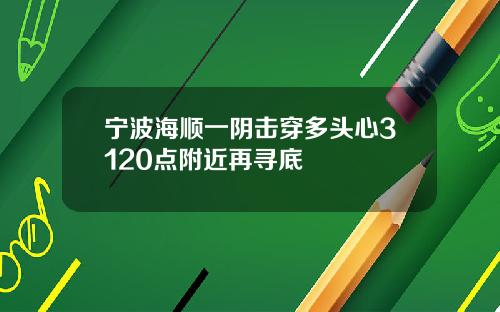 宁波海顺一阴击穿多头心3120点附近再寻底